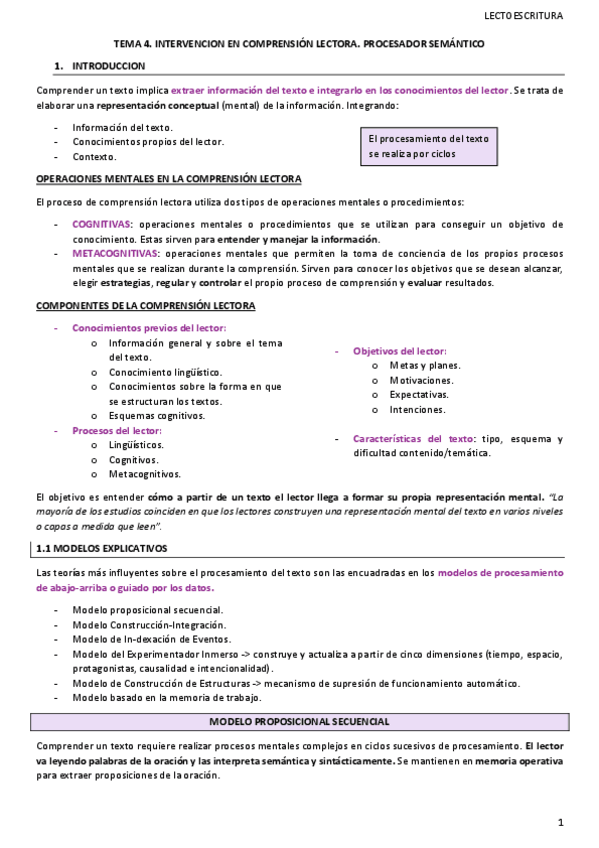 LECTOESCRITURA

TEMA 4. INTERVENCION EN COMPRENSIÓN LECTORA. PROCESADOR SEMÁNTICO

1. INTRODUCCION

Comprender un texto implica extraer información del texto e integrarlo en los conocimientos del lector. Se trata de elaborar una representación conceptual (mental) de la información. Integrando:

- Información del texto.
- Conocimientos propios del lector.
- Contexto.

El procesamiento del texto se realiza por ciclos

OPERACIONES MENTALES EN LA COMPRENSIÓN LECTORA

El proceso de comprensión lectora utiliza dos tipos de operaciones mentales o procedimientos:

- COGNITIVAS: operaciones mentales o procedimientos que se utilizan para conseguir un objetivo de conocimiento. Estas sirven para entender y manejar la información.
- METACOGNITIVAS: operaciones mentales que permiten la toma de conciencia de los propios procesos mentales que se realizan durante la comprensión. Sirven para conocer los objetivos que se desean alcanzar, elegir estrategias, regular y controlar el propio proceso de comprensión y evaluar resultados.

COMPONENTES DE LA COMPRENSIÓN LECTORA

- Conocimientos previos del lector:
  o Información general y sobre el tema del texto.
  o Conocimiento lingüístico.
  o Conocimientos sobre la forma en que se estructuran los textos.
  o Esquemas cognitivos.
- Procesos del lector:
  o Lingüísticos.
  o Cognitivos.
  o Metacognitivos.

- Objetivos del lector:
  o Metas y planes.
  o Motivaciones.
  o Expectativas.
  o Intenciones.

- Características del texto: tipo, esquema y dificultad contenido/temática.

El objetivo es entender cómo a partir de un texto el lector llega a formar su propia representación mental. "La mayoría de los estudios coinciden en que los lectores construyen una representación mental del texto en varios niveles o capas a medida que leen".

1.1 MODELOS EXPLICATIVOS

Las teorías más influyentes sobre el procesamiento del texto son las encuadradas en los modelos de procesamiento de abajo-arriba o guiado por los datos.

- Modelo proposicional secuencial.
- Modelo Construcción-Integración.
- Modelo de In-dexación de Eventos.
- Modelo del Experimentador Inmerso -> construye y actualiza a partir de cinco dimensiones (tiempo, espacio, protagonistas, causalidad e intencionalidad).
- Modelo de Construcción de Estructuras -> mecanismo de supresión de funcionamiento automático.
- Modelo basado en la memoria de trabajo.

MODELO PROPOSICIONAL SECUENCIAL

Comprender un texto requiere realizar procesos mentales complejos en ciclos sucesivos de procesamiento. El lector va leyendo palabras de la oración y las interpreta semántica y sintácticamente. Se mantienen en memoria operativa para extraer proposiciones de la oración.

1